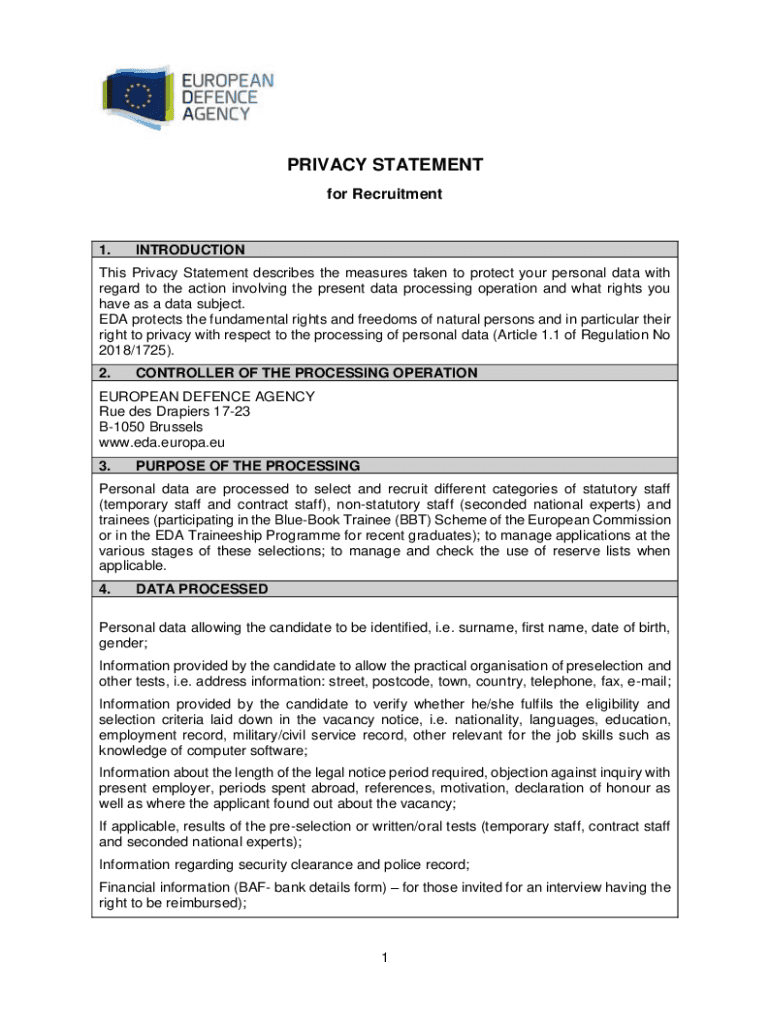 EUROPEAN DEFENCE AGENCY

PRIVACY STATEMENT

for Recruitment

1. INTRODUCTION

This Privacy Statement describes the measures taken to protect your personal data with regard to the action involving the present data processing operation and what rights you have as a data subject.
EDA protects the fundamental rights and freedoms of natural persons and in particular their right to privacy with respect to the processing of personal data (Article 1.1 of Regulation No 2018/1725).

2. CONTROLLER OF THE PROCESSING OPERATION

EUROPEAN DEFENCE AGENCY
Rue des Drapiers 17-23
B-1050 Brussels
www.eda.europa.eu

3. PURPOSE OF THE PROCESSING

Personal data are processed to select and recruit different categories of statutory staff (temporary staff and contract staff), non-statutory staff (seconded national experts) and trainees (participating in the Blue-Book Trainee (BBT) Scheme of the European Commission or in the EDA Traineeship Programme for recent graduates); to manage applications at the various stages of these selections; to manage and check the use of reserve lists when applicable.

4. DATA PROCESSED

Personal data allowing the candidate to be identified, i.e. surname, first name, date of birth, gender;

Information provided by the candidate to allow the practical organisation of preselection and other tests, i.e. address information: street, postcode, town, country, telephone, fax, e-mail;

Information provided by the candidate to verify whether he/she fulfils the eligibility and selection criteria laid down in the vacancy notice, i.e. nationality, languages, education, employment record, military/civil service record, other relevant for the job skills such as knowledge of computer software;

Information about the length of the legal notice period required, objection against inquiry with present employer, periods spent abroad, references, motivation, declaration of honour as well as where the applicant found out about the vacancy;

If applicable, results of the pre-selection or written/oral tests (temporary staff, contract staff and seconded national experts);

Information regarding security clearance and police record;

Financial information (BAF- bank details form) – for those invited for an interview having the right to be reimbursed);

1